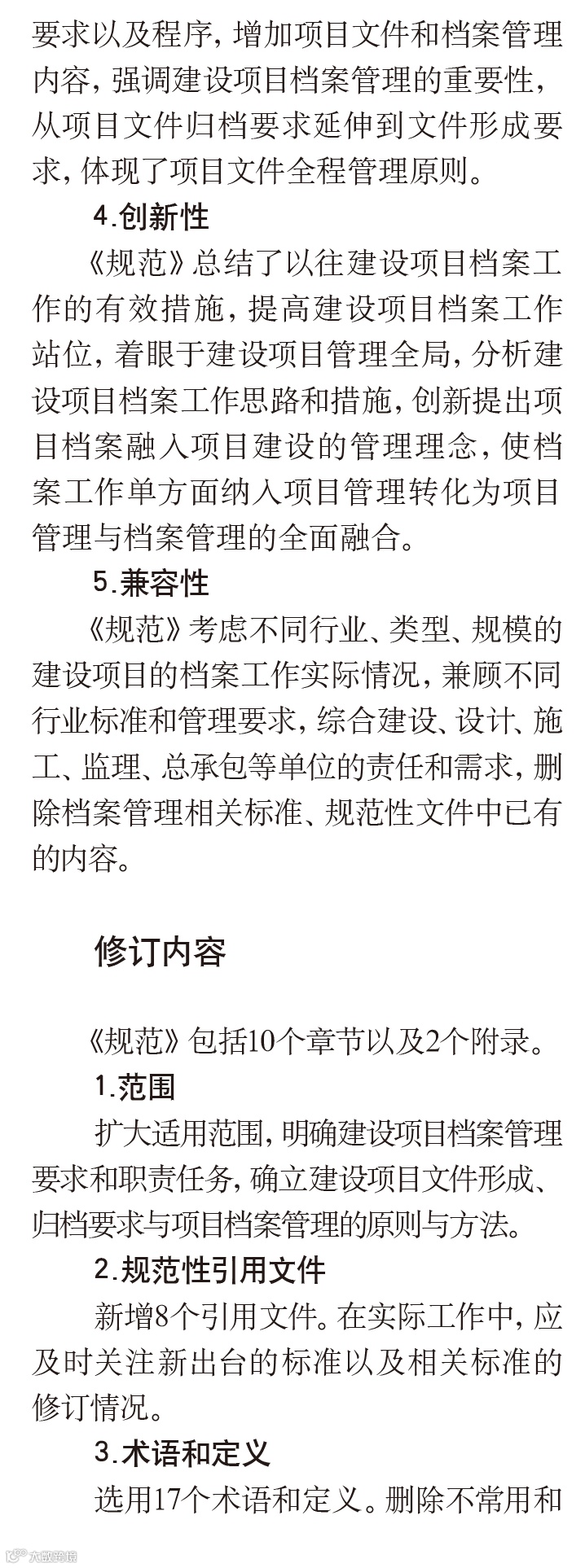 要求以及程序，增加项目文件和档案管理内容，强调建设项目档案管理的重要性，从项目文件归档要求延伸到文件形成要求，体现了项目文件全程管理原则。

4.创新性

《规范》总结了以往建设项目档案工作的有效措施，提高建设项目档案工作站位，着眼于建设项目管理全局，分析建设项目档案工作思路和措施，创新提出项目档案融入项目建设的管理理念，使档案工作单方面纳入项目管理转化为项目管理与档案管理的全面融合。

5.兼容性

《规范》考虑不同行业、类型、规模的建设项目的档案工作实际情况，兼顾不同行业标准和管理要求，综合建设、设计、施工、监理、总承包等单位的责任和需求，删除档案管理相关标准、规范性文件中已有的内容。

修订内容

《规范》包括10个章节以及2个附录。

1.范围

扩大适用范围，明确建设项目档案管理要求和职责任务，确立建设项目文件形成、归档要求与项目档案管理的原则与方法。

2.规范性引用文件

新增8个引用文件。在实际工作中，应及时关注新出台的标准以及相关标准的修订情况。

3.术语和定义

选用17个术语和定义。删除不常用和

大数跨境